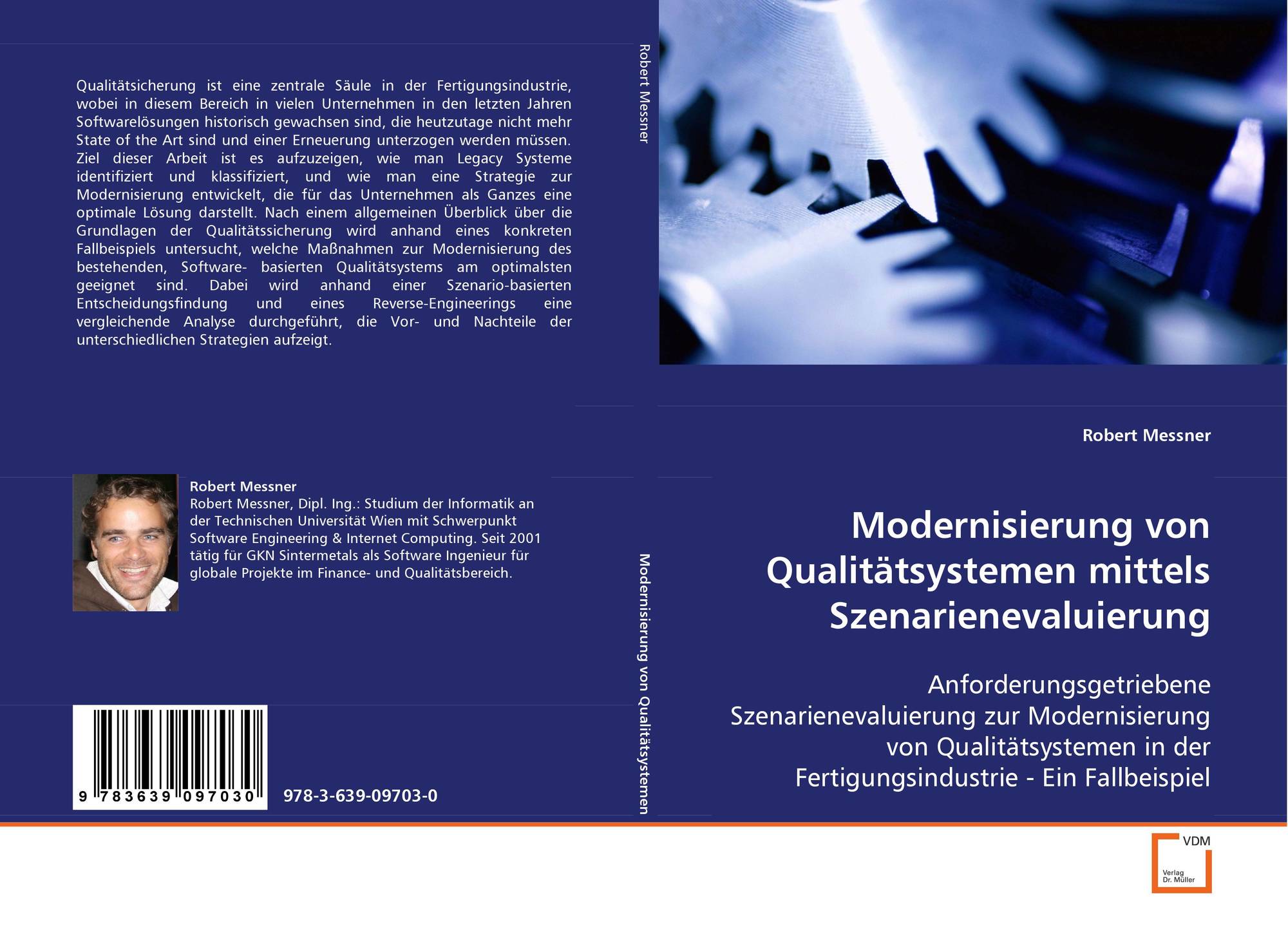 Qualitätsicherung ist eine zentrale Säule in der Fertigungsindustrie, wobei in diesem Bereich in vielen Unternehmen in den letzten Jahren Softwarelösungen historisch gewachsen sind, die heutzutage nicht mehr State of the Art sind und einer Erneuerung unterzogen werden müssen. Ziel dieser Arbeit ist es aufzuzeigen, wie man Legacy Systeme identifiziert und klassifiziert, und wie man eine Strategie zur Modernisierung entwickelt, die für das Unternehmen als Ganzes eine optimale Lösung darstellt. Nach einem allgemeinen Überblick über die Grundlagen der Qualitätssicherung wird anhand eines konkreten Fallbeispiels untersucht, welche Maßnahmen zur Modernisierung des bestehenden, Software- basierten Qualitätsystems am optimalsten geeignet sind. Dabei wird anhand einer Szenario-basierten Entscheidungsfindung und eines Reverse-Engineerings eine vergleichende Analyse durchgeführt, die Vor- und Nachteile der unterschiedlichen Strategien aufzeigt.

Robert Messner

Robert Messner, Dipl. Ing.: Studium der Informatik an der Technischen Universität Wien mit Schwerpunkt Software Engineering & Internet Computing. Seit 2001 tätig für GKN Sintermetals als Software Ingenieur für globale Projekte im Finance- und Qualitätsbereich.

9 783639 097030

978-3-639-09703-0

Robert Messner

Modernisierung von Qualitätsystemen

Robert Messner

Modernisierung von Qualitätsystemen mittels Szenarienevaluierung

Anforderungsgetriebene Szenarienevaluierung zur Modernisierung von Qualitätsystemen in der Fertigungsindustrie - Ein Fallbeispiel

VDM
Verlag Dr. Müller